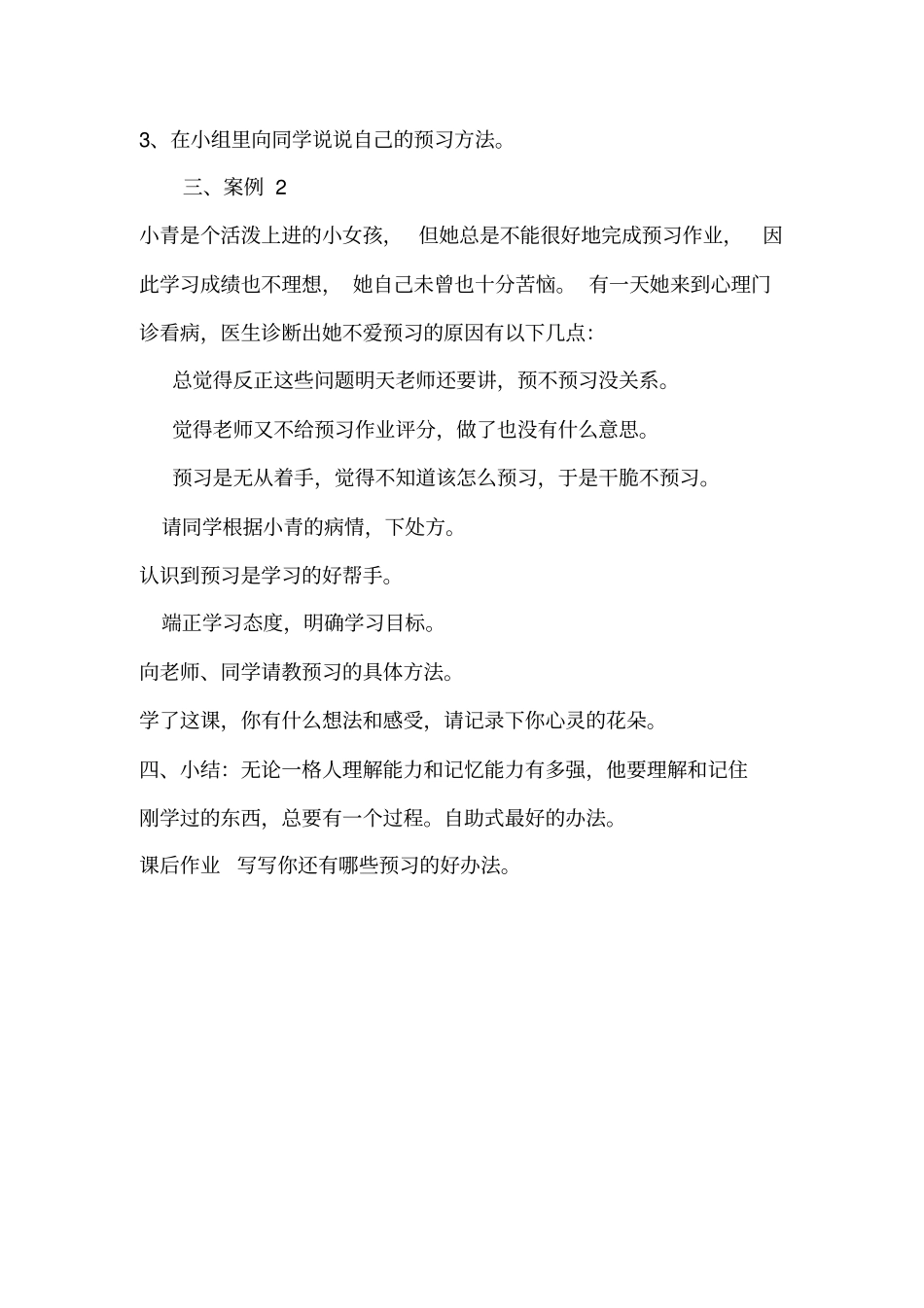 3、在小组里向同学说说自己的预习方法。

三、案例 2

小青是个活泼上进的小女孩，但她总是不能很好地完成预习作业，因此学习成绩也不理想，她自己未曾也十分苦恼。有一天她来到心理门诊看病，医生诊断出她不爱预习的原因有以下几点：

总觉得反正这些问题明天老师还要讲，预不预习没关系。

觉得老师又不给预习作业评分，做了也没有什么意思。

预习是无从着手，觉得不知道该怎么预习，于是干脆不预习。

请同学根据小青的病情，下处方。

认识到预习是学习的好帮手。

端正学习态度，明确学习目标。

向老师、同学请教预习的具体方法。

学了这课，你有什么想法和感受，请记录下你心灵的花朵。

四、小结：无论一格人理解能力和记忆能力有多强，他要理解和记住刚学过的东西，总要有一个过程。自助式最好的办法。

课后作业 写写你还有哪些预习的好办法。